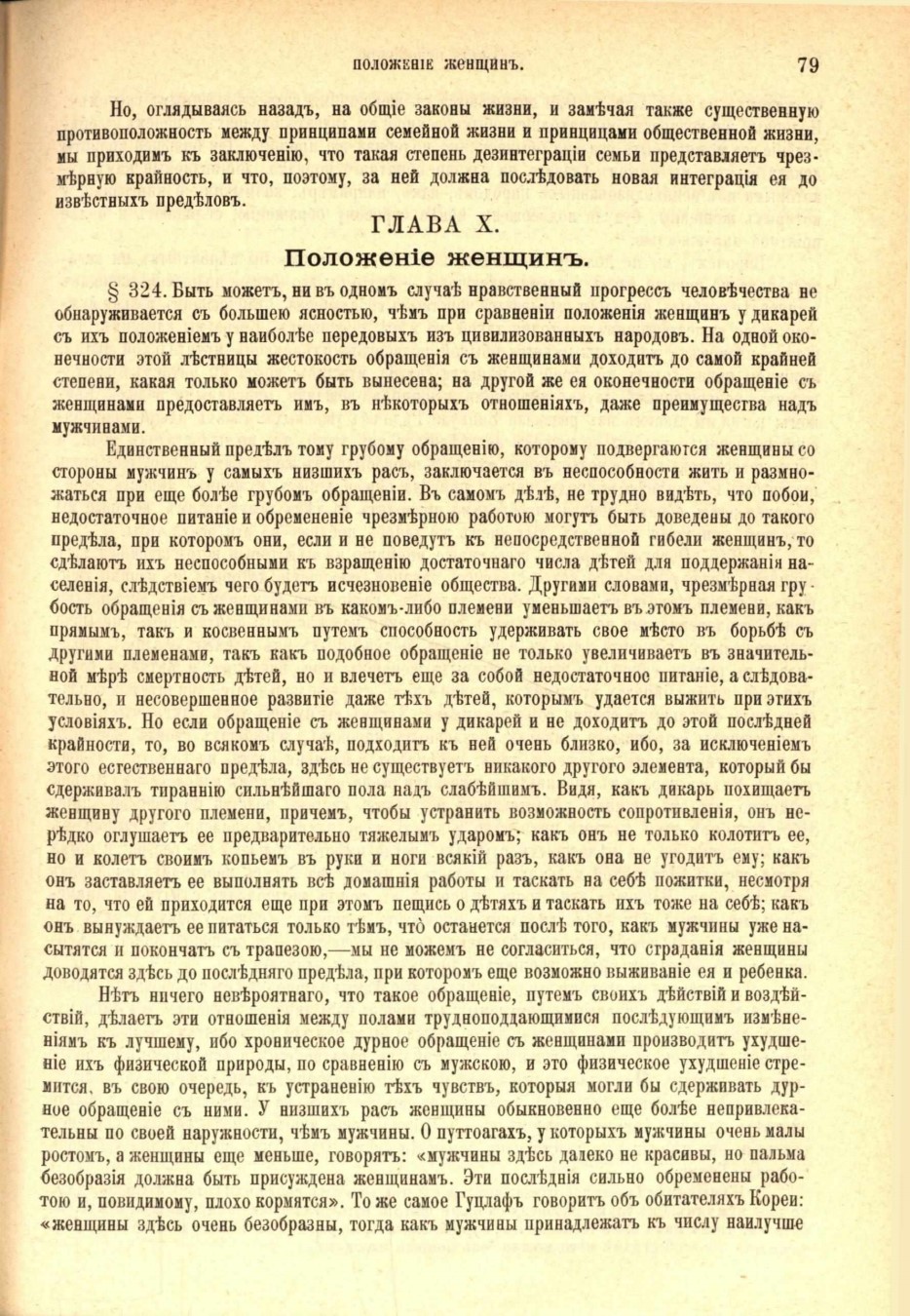 ПОЛОЖЕНІЕ ЖЕНЩИНЪ. 79

Но, оглядываясь назадъ, на общіе законы жизни, и замѣчая также существенную противоположность между принципами семейной жизни и принципами общественной жизни, мы приходимъ къ заключенію, что такая степень дезинтеграціи семьи представляетъ чрезмѣрную крайность, и что, поэтому, за ней должна послѣдовать новая интеграція ея до извѣстныхъ предѣловъ.

ГЛАВА X.

Положеніе женщинъ.

§ 324. Быть можетъ, ни въ одномъ случаѣ нравственный прогрессъ человѣчества не обнаруживается съ большею ясностью, чѣмъ при сравненіи положенія женщинъ у дикарей съ ихъ положеніемъ у наиболѣе передовыхъ изъ цивилизованныхъ народовъ. На одной оконечности этой лѣстницы жестокость обращенія съ женщинами доходитъ до самой крайней степени, какая только можетъ быть вынесена; на другой же ея оконечности обращеніе съ женщинами предоставляетъ имъ, въ нѣкоторыхъ отношеніяхъ, даже преимущества надъ мужчинами.

Единственный предѣлъ тому грубому обращенію, которому подвергаются женщины со стороны мужчинъ у самыхъ низшихъ расъ, заключается въ неспособности жить и размножаться при еще болѣе грубомъ обращеніи. Въ самомъ дѣлѣ, не трудно видѣть, что побои, недостаточное питаніе и обремененіе чрезмѣрною работою могутъ быть доведены до такого предѣла, при которомъ они, если и не поведутъ къ непосредственной гибели женщинъ, то сдѣлаютъ ихъ неспособными къ взращенію достаточнаго числа дѣтей для поддержанія населенія, слѣдствіемъ чего будетъ исчезновеніе общества. Другими словами, чрезмѣрная грубость обращенія съ женщинами въ какомъ-либо племени уменьшаетъ въ этомъ племени, какъ прямымъ, такъ и косвеннымъ путемъ способность удерживать свое мѣсто въ борьбѣ съ другими племенами, такъ какъ подобное обращеніе не только увеличиваетъ въ значительной мѣрѣ смертность дѣтей, но и влечетъ еще за собой недостаточное питаніе, а слѣдовательно, и несовершенное развитіе даже тѣхъ дѣтей, которымъ удается выжить при этихъ условіяхъ. Но если обращеніе съ женщинами у дикарей и не доходитъ до этой послѣдней крайности, то, во всякомъ случаѣ, подходитъ къ ней очень близко, ибо, за исключеніемъ этого естественнаго предѣла, здѣсь не существуетъ никакого другого элемента, который бы сдерживалъ тираннію сильнѣйшаго пола надъ слабѣйшимъ. Видя, какъ дикарь похищаетъ женщину другого племени, причемъ, чтобы устранить возможность сопротивленія, онъ нерѣдко оглушаетъ ее предварительно тяжелымъ ударомъ; какъ онъ не только колотитъ ее, но и колетъ своимъ копьемъ въ руки и ноги всякій разъ, какъ она не угодитъ ему; какъ онъ заставляетъ ее выполнять всѣ домашнія работы и таскать на себѣ пожитки, несмотря на то, что ей приходится еще при этомъ пещись о дѣтяхъ и таскать ихъ тоже на себѣ; какъ онъ вынуждаетъ ее питаться только тѣмъ, что останется послѣ того, какъ мужчины уже насытятся и покончатъ съ трапезою,—мы не можемъ не согласиться, что страданія женщины доводятся здѣсь до послѣдняго предѣла, при которомъ еще возможно выживаніе ея и ребенка.

Нѣтъ ничего невѣроятнаго, что такое обращеніе, путемъ своихъ дѣйствій и воздѣйствій, дѣлаетъ эти отношенія между полами трудноподдающимися послѣдующимъ измѣненіямъ къ лучшему, ибо хроническое дурное обращеніе съ женщинами производитъ ухудшеніе ихъ физической природы, по сравненію съ мужскою, и это физическое ухудшеніе стремится, въ свою очередь, къ устраненію тѣхъ чувствъ, которыя могли бы сдерживать дурное обращеніе съ ними. У низшихъ расъ женщины обыкновенно еще болѣе непривлекательны по своей наружности, чѣмъ мужчины. О путтоагахъ, у которыхъ мужчины очень малы ростомъ, а женщины еще меньше, говорятъ: «мужчины здѣсь далеко не красивы, но пальма безобразія должна быть присуждена женщинамъ. Эти послѣднія сильно обременены работою и, повидимому, плохо кормятся». То же самое Гуцлафъ говоритъ объ обитателяхъ Кореи: «женщины здѣсь очень безобразны, тогда какъ мужчины принадлежатъ къ числу наилучше